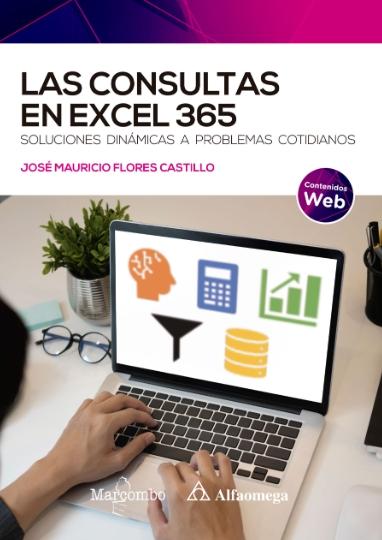 LAS CONSULTAS EN EXCEL 365
SOLUCIONES DINÁMICAS A PROBLEMAS COTIDIANOS

JOSÉ MAURICIO FLORES CASTILLO

Contenidos Web

Marcombo

Alfaomega